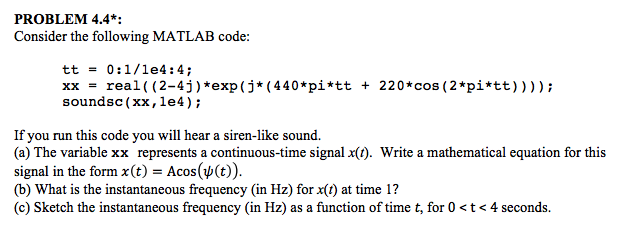 PROBLEM 4.4*:
Consider the following MATLAB code:

tt = 0:1/1e4:4;
xx = real((2-4j)*exp(j*(440*pi*tt + 220*cos(2*pi*tt))));
soundsc(xx,1e4);

If you run this code you will hear a siren-like sound.
(a) The variable xx represents a continuous-time signal $x(t)$. Write a mathematical equation for this signal in the form $x(t) = A\cos(\psi(t))$.
(b) What is the instantaneous frequency (in Hz) for $x(t)$ at time 1?
(c) Sketch the instantaneous frequency (in Hz) as a function of time $t$, for $0 < t < 4$ seconds.